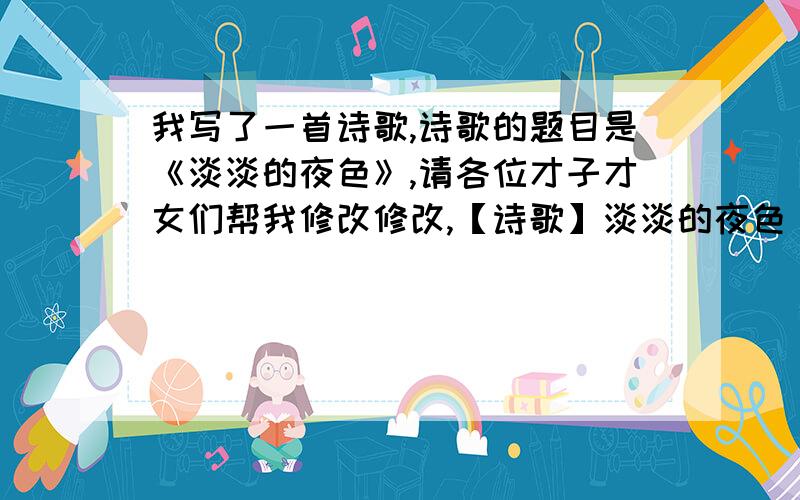 我写了一首诗歌,诗歌的题目是《淡淡的夜色》,请各位才子才女们帮我修改修改,【诗歌】淡淡的夜色